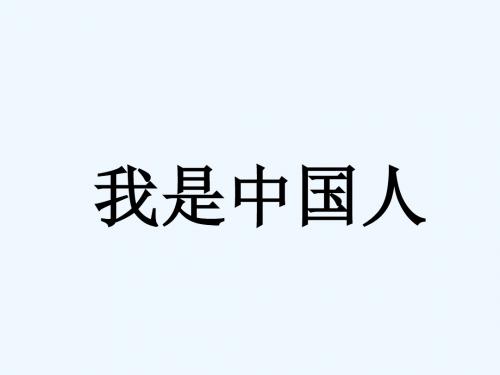 我是中国人